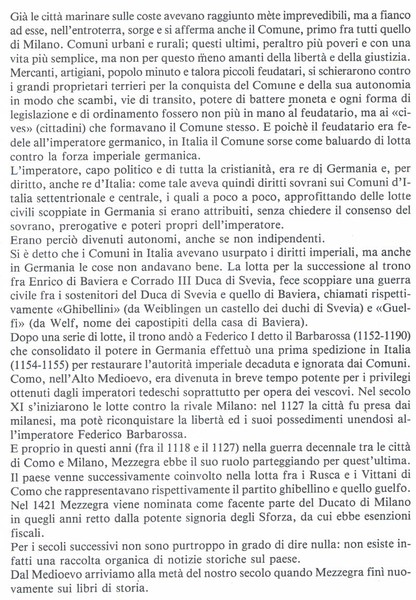 Già le città marinare sulle coste avevano raggiunto mète imprevedibili, ma a fianco ad esse, nell'entroterra, sorge e si afferma anche il Comune, primo fra tutti quello di Milano. Comuni urbani e rurali; questi ultimi, peraltro più poveri e con una vita più semplice, ma non per questo meno amanti della libertà e della giustizia. Mercanti, artigiani, popolo minuto e talora piccoli feudatari, si schierarono contro i grandi proprietari terrieri per la conquista del Comune e della sua autonomia in modo che scambi, vie di transito, potere di battere moneta e ogni forma di legislazione e di ordinamento fossero non più in mano al feudatario, ma ai «cives» (cittadini) che formavano il Comune stesso. E poichè il feudatario era fedele all'imperatore germanico, in Italia il Comune sorse come baluardo di lotta contro la forza imperiale germanica.
L'imperatore, capo politico e di tutta la cristianità, era re di Germania e, per diritto, anche re d'Italia: come tale aveva quindi diritti sovrani sui Comuni d'Italia settentrionale e centrale, i quali a poco a poco, approfittando delle lotte civili scoppiate in Germania si erano attribuiti, senza chiedere il consenso del sovrano, prerogative e poteri propri dell'imperatore.
Erano perciò divenuti autonomi, anche se non indipendenti.
Si è detto che i Comuni in Italia avevano usurpato i diritti imperiali, ma anche in Germania le cose non andavano bene. La lotta per la successione al trono fra Enrico di Baviera e Corrado III Duca di Svevia, fece scoppiare una guerra civile fra i sostenitori del Duca di Svevia e quello di Baviera, chiamati rispettivamente «Ghibellini» (da Weiblingen un castello dei duchi di Svevia) e «Guelfi» (da Welf, nome dei capostipiti della casa di Baviera).
Dopo una serie di lotte, il trono andò a Federico I detto il Barbarossa (1152-1190) che consolidato il potere in Germania effettuò una prima spedizione in Italia (1154-1155) per restaurare l'autorità imperiale decaduta e ignorata dai Comuni. Como, nell'Alto Medioevo, era divenuta in breve tempo potente per i privilegi ottenuti dagli imperatori tedeschi soprattutto per opera dei vescovi. Nel secolo XI s'iniziarono le lotte contro la rivale Milano: nel 1127 la città fu presa dai milanesi, ma potè riconquistare la libertà ed i suoi possedimenti unendosi all'imperatore Federico Barbarossa.
E proprio in questi anni (fra il 1118 e il 1127) nella guerra decennale tra le città di Como e Milano, Mezzegra ebbe il suo ruolo parteggiando per quest'ultima. Il paese venne successivamente coinvolto nella lotta fra i Rusca e i Vittani di Como che rappresentavano rispettivamente il partito ghibellino e quello guelfo. Nel 1421 Mezzegra viene nominata come facente parte del Ducato di Milano in quegli anni retto dalla potente signoria degli Sforza, da cui ebbe esenzioni fiscali.
Per i secoli successivi non sono purtroppo in grado di dire nulla: non esiste infatti una raccolta organica di notizie storiche sul paese.
Dal Medioevo arriviamo alla metà del nostro secolo quando Mezzegra finì nuovamente sui libri di storia.